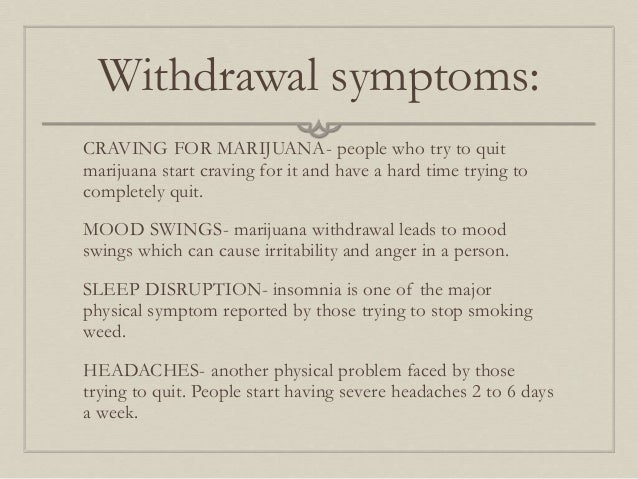 Withdrawal symptoms:

CRAVING FOR MARIJUANA- people who try to quit marijuana start craving for it and have a hard time trying to completely quit.

MOOD SWINGS- marijuana withdrawal leads to mood swings which can cause irritability and anger in a person.

SLEEP DISRUPTION- insomnia is one of the major physical symptom reported by those trying to stop smoking weed.

HEADACHES- another physical problem faced by those trying to quit. People start having severe headaches 2 to 6 days a week.